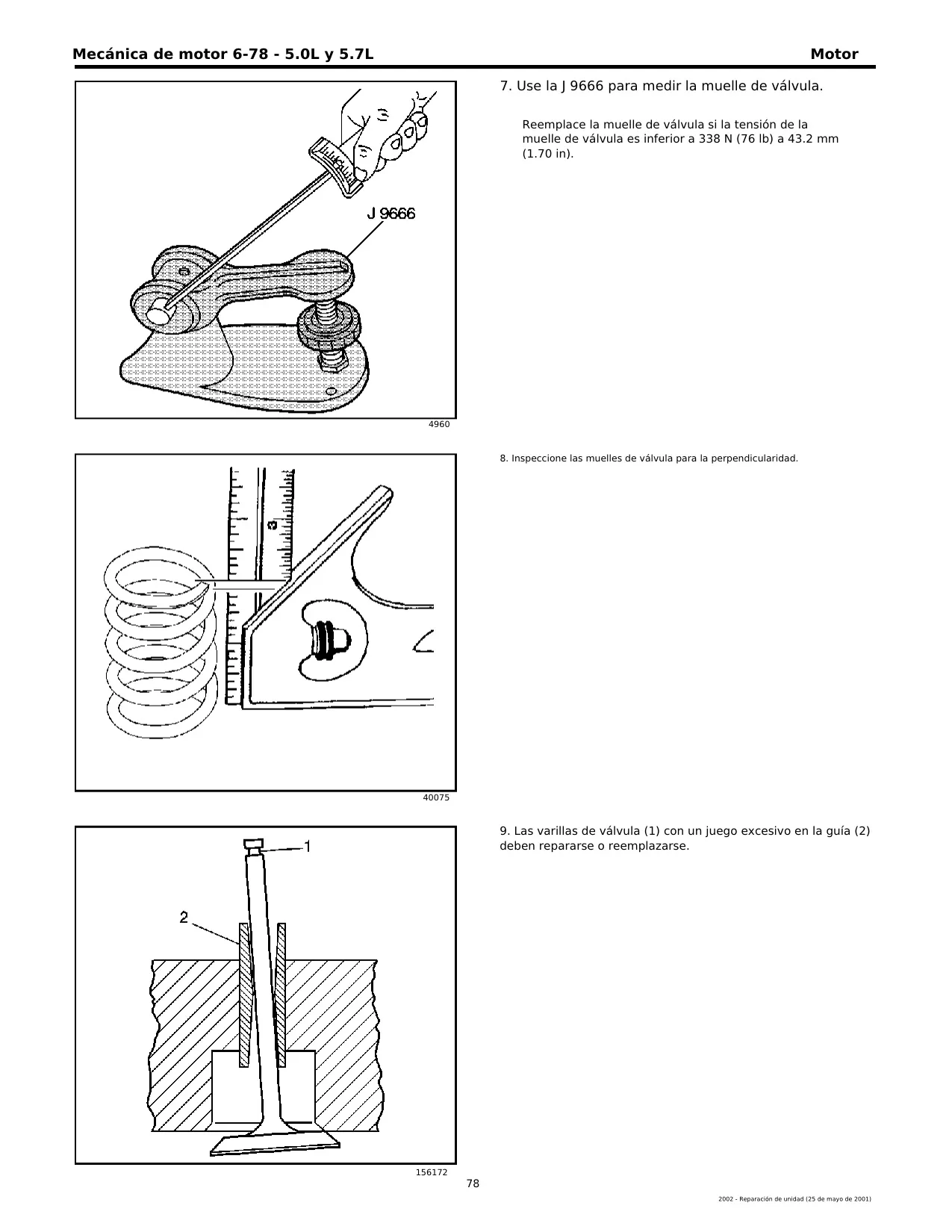 Mecánica de motor 6-78 - 5.0L y 5.7L Motor

J 9666

4960

7. Use la J 9666 para medir la muelle de válvula.

Reemplace la muelle de válvula si la tensión de la muelle de válvula es inferior a 338 N (76 lb) a 43.2 mm (1.70 in).

3

40075

8. Inspeccione las muelles de válvula para la perpendicularidad.

1

2

156172

9. Las varillas de válvula (1) con un juego excesivo en la guía (2) deben repararse o reemplazarse.

78

2002 - Reparación de unidad (25 de mayo de 2001)